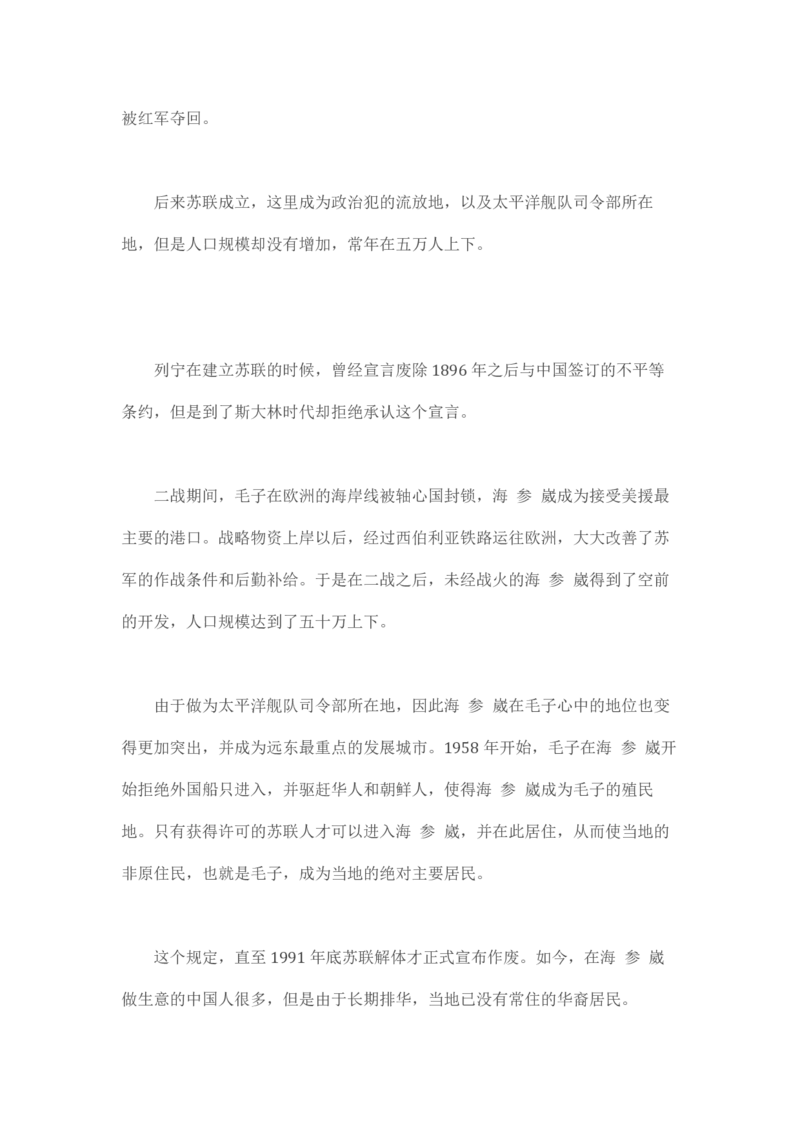 被红军夺回。

后来苏联成立，这里成为政治犯的流放地，以及太平洋舰队司令部所在地，但是人口规模却没有增加，常年在五万人上下。

列宁在建立苏联的时候，曾经宣言废除 1896 年之后与中国签订的不平等条约，但是到了斯大林时代却拒绝承认这个宣言。

二战期间，毛子在欧洲的海岸线被轴心国封锁，海 参 崴成为接受美援最主要的港口。战略物资上岸以后，经过西伯利亚铁路运往欧洲，大大改善了苏军的作战条件和后勤补给。于是在二战之后，未经战火的海 参 崴得到了空前的开发，人口规模达到了五十万上下。

由于做为太平洋舰队司令部所在地，因此海 参 崴在毛子心中的地位也变得更加突出，并成为远东最重点的发展城市。1958 年开始，毛子在海 参 崴开始拒绝外国船只进入，并驱赶华人和朝鲜人，使得海 参 崴成为毛子的殖民地。只有获得许可的苏联人才可以进入海 参 崴，并在此居住，从而使当地的非原住民，也就是毛子，成为当地的绝对主要居民。

这个规定，直至 1991 年底苏联解体才正式宣布作废。如今，在海 参 崴做生意的中国人很多，但是由于长期排华，当地已没有常住的华裔居民。